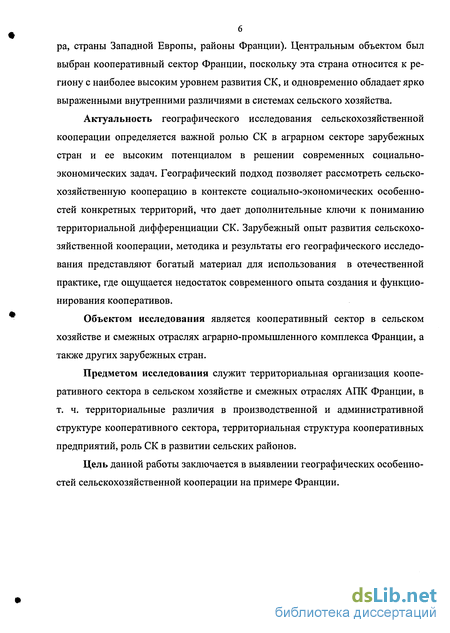 6

ра, страны Западной Европы, районы Франции). Центральным объектом был выбран кооперативный сектор Франции, поскольку эта страна относится к региону с наиболее высоким уровнем развития СК, и одновременно обладает ярко выраженными внутренними различиями в системах сельского хозяйства.

Актуальность географического исследования сельскохозяйственной кооперации определяется важной ролью СК в аграрном секторе зарубежных стран и ее высоким потенциалом в решении современных социально-экономических задач. Географический подход позволяет рассмотреть сельскохозяйственную кооперацию в контексте социально-экономических особенностей конкретных территорий, что дает дополнительные ключи к пониманию территориальной дифференциации СК. Зарубежный опыт развития сельскохозяйственной кооперации, методика и результаты его географического исследования представляют богатый материал для использования в отечественной практике, где ощущается недостаток современного опыта создания и функционирования кооперативов.

Объектом исследования является кооперативный сектор в сельском хозяйстве и смежных отраслях аграрно-промышленного комплекса Франции, а также других зарубежных стран.

Предметом исследования служит территориальная организация кооперативного сектора в сельском хозяйстве и смежных отраслях АПК Франции, в т. ч. территориальные различия в производственной и административной структуре кооперативного сектора, территориальная структура кооперативных предприятий, роль СК в развитии сельских районов.

Цель данной работы заключается в выявлении географических особенностей сельскохозяйственной кооперации на примере Франции.

dsLib.net
библиотека диссертаций